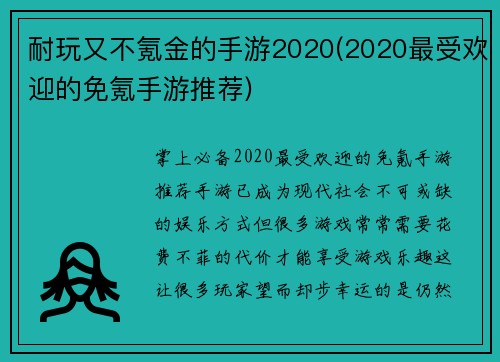 耐玩又不氪金的手游2020(2020最受欢迎的免氪手游推荐)

掌上必备2020最受欢迎的免氪手游推荐手游已成为现代社会不可或缺的娱乐方式但很多游戏常常需要花费不菲的代价才能享受游戏乐趣这让很多玩家望而却步幸运的是仍然